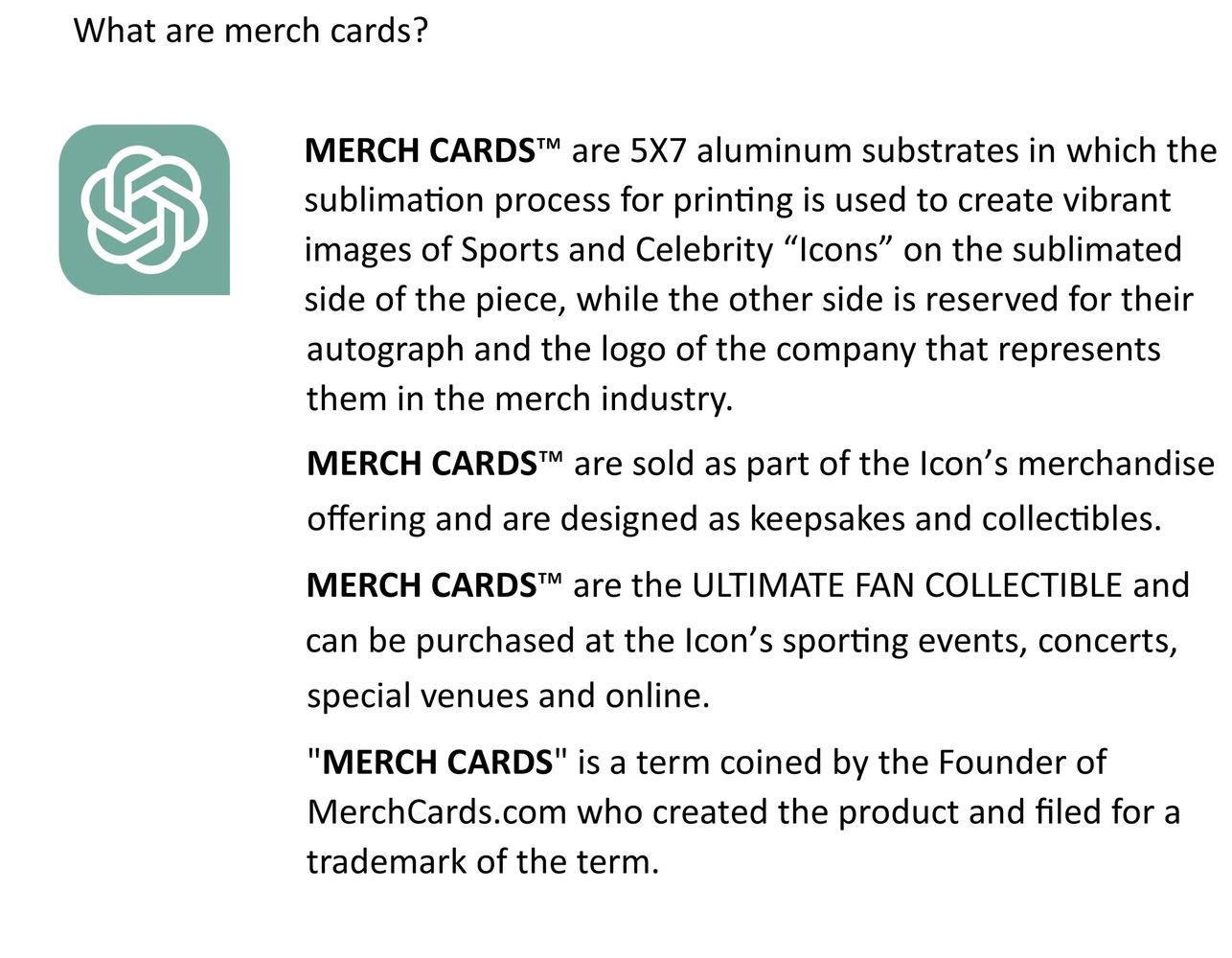 What are merch cards?

MERCH CARDS™ are 5X7 aluminum substrates in which the sublimation process for printing is used to create vibrant images of Sports and Celebrity “Icons” on the sublimated side of the piece, while the other side is reserved for their autograph and the logo of the company that represents them in the merch industry.

MERCH CARDS™ are sold as part of the Icon’s merchandise offering and are designed as keepsakes and collectibles.

MERCH CARDS™ are the ULTIMATE FAN COLLECTIBLE and can be purchased at the Icon’s sporting events, concerts, special venues and online.

"MERCH CARDS" is a term coined by the Founder of MerchCards.com who created the product and filed for a trademark of the term.